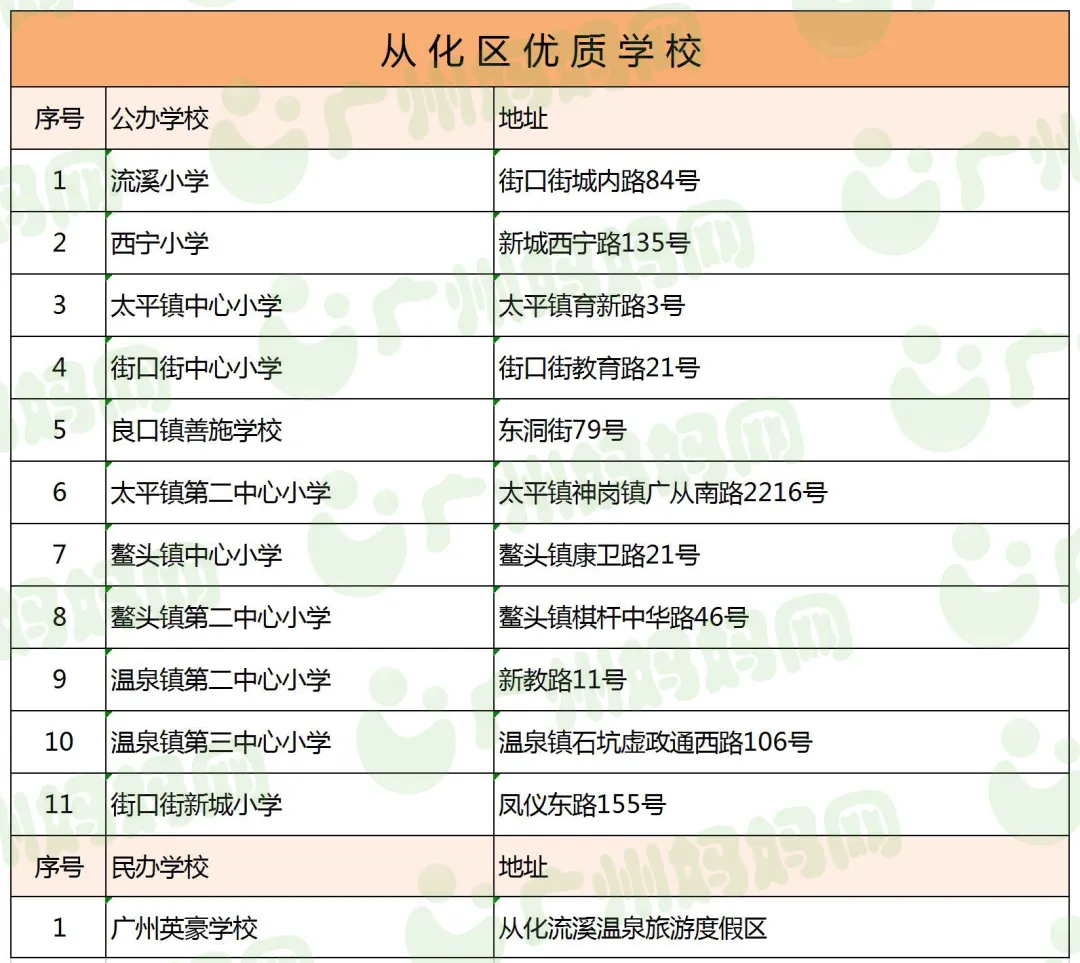 从化区优质学校

| 序号 | 公办学校 | 地址 |
|---|---|---|
| 1 | 流溪小学 | 街口街城内路84号 |
| 2 | 西宁小学 | 新城西宁路135号 |
| 3 | 太平镇中心小学 | 太平镇育新路3号 |
| 4 | 街口街中心小学 | 街口街教育路21号 |
| 5 | 良口镇善施学校 | 东洞街79号 |
| 6 | 太平镇第二中心小学 | 太平镇神岗镇广从南路2216号 |
| 7 | 鳌头镇中心小学 | 鳌头镇康卫路21号 |
| 8 | 鳌头镇第二中心小学 | 鳌头镇棋杆中华路46号 |
| 9 | 温泉镇第二中心小学 | 新教路11号 |
| 10 | 温泉镇第三中心小学 | 温泉镇石坑虚政通西路106号 |
| 11 | 街口街新城小学 | 凤仪东路155号 |
| 序号 | 民办学校 | 地址 |
| 1 | 广州英豪学校 | 从化流溪温泉旅游度假区 |

广州妈妈网